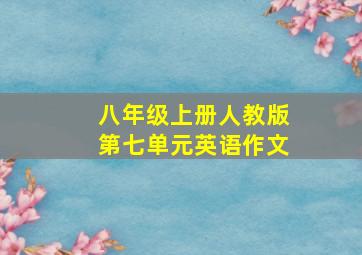 八年级上册人教版
第七单元英语作文